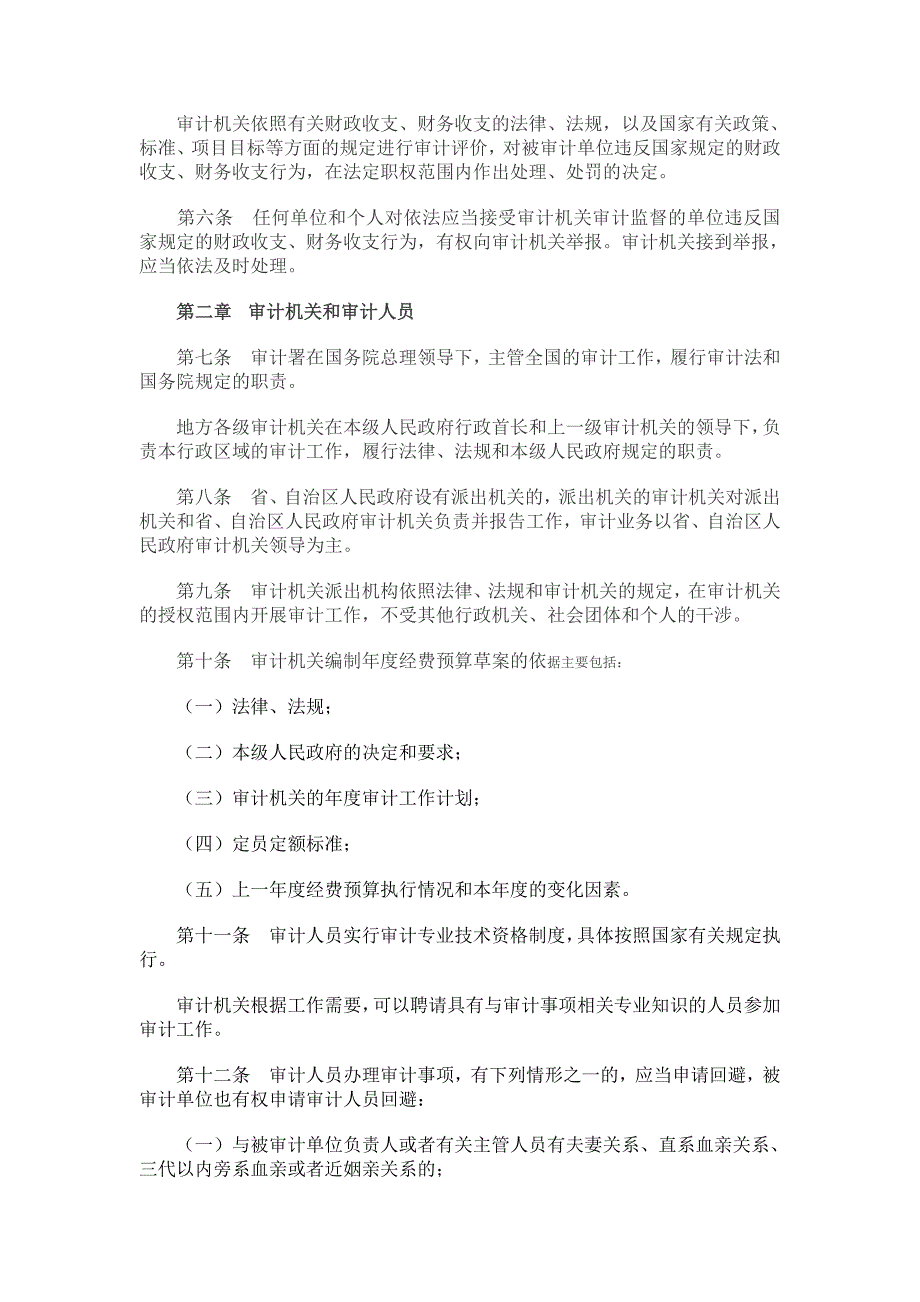 审计机关依照有关财政收支、财务收支的法律、法规，以及国家有关政策、标准、项目目标等方面的规定进行审计评价，对被审计单位违反国家规定的财政收支、财务收支行为，在法定职权范围内作出处理、处罚的决定。

第六条　任何单位和个人对依法应当接受审计机关审计监督的单位违反国家规定的财政收支、财务收支行为，有权向审计机关举报。审计机关接到举报，应当依法及时处理。

第二章　审计机关和审计人员

第七条　审计署在国务院总理领导下，主管全国的审计工作，履行审计法和国务院规定的职责。

地方各级审计机关在本级人民政府行政首长和上一级审计机关的领导下，负责本行政区域的审计工作，履行法律、法规和本级人民政府规定的职责。

第八条　省、自治区人民政府设有派出机关的，派出机关的审计机关对派出机关和省、自治区人民政府审计机关负责并报告工作，审计业务以省、自治区人民政府审计机关领导为主。

第九条　审计机关派出机构依照法律、法规和审计机关的规定，在审计机关的授权范围内开展审计工作，不受其他行政机关、社会团体和个人的干涉。

第十条　审计机关编制年度经费预算草案的依据主要包括：

（一）法律、法规；

（二）本级人民政府的决定和要求；

（三）审计机关的年度审计工作计划；

（四）定员定额标准；

（五）上一年度经费预算执行情况和本年度的变化因素。

第十一条　审计人员实行审计专业技术资格制度，具体按照国家有关规定执行。

审计机关根据工作需要，可以聘请具有与审计事项相关专业知识的人员参加审计工作。

第十二条　审计人员办理审计事项，有下列情形之一的，应当申请回避，被审计单位也有权申请审计人员回避：

（一）与被审计单位负责人或者有关主管人员有夫妻关系、直系血亲关系、三代以内旁系血亲或者近姻亲关系的；